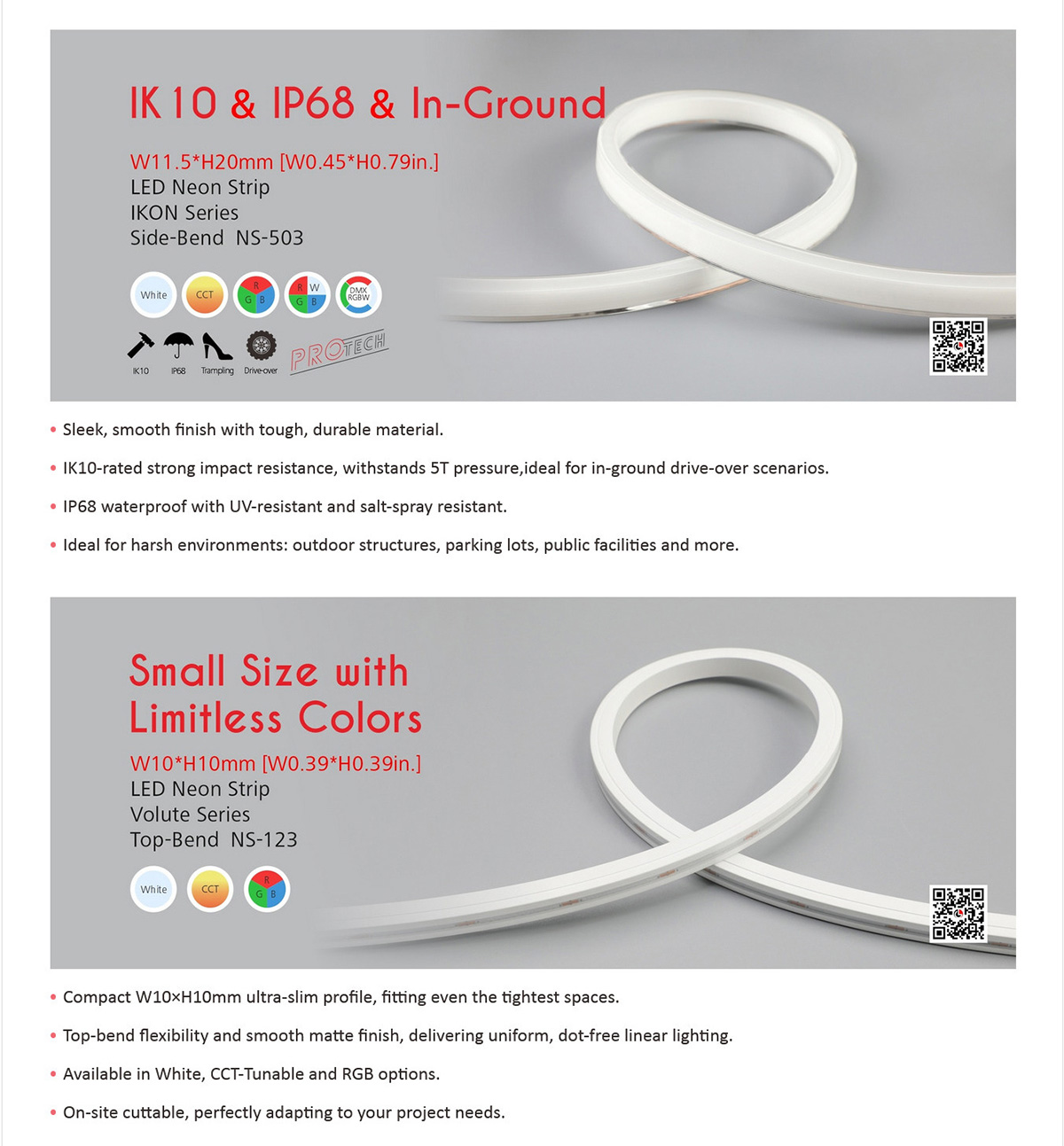 IK10 & IP68 & In-Ground

W11.5*H20mm [W0.45*H0.79in.]
LED Neon Strip
IKON Series
Side-Bend NS-503

White CCT R G B R W G B DMX RGBW

IK10 IP68 Trampling Drive-over PROTECH

• Sleek, smooth finish with tough, durable material.

• IK10-rated strong impact resistance, withstands 5T pressure,ideal for in-ground drive-over scenarios.

• IP68 waterproof with UV-resistant and salt-spray resistant.

• Ideal for harsh environments: outdoor structures, parking lots, public facilities and more.

Small Size with Limitless Colors

W10*H10mm [W0.39*H0.39in.]
LED Neon Strip
Volute Series
Top-Bend NS-123

White CCT R G B

• Compact W10×H10mm ultra-slim profile, fitting even the tightest spaces.

• Top-bend flexibility and smooth matte finish, delivering uniform, dot-free linear lighting.

• Available in White, CCT-Tunable and RGB options.

• On-site cuttable, perfectly adapting to your project needs.